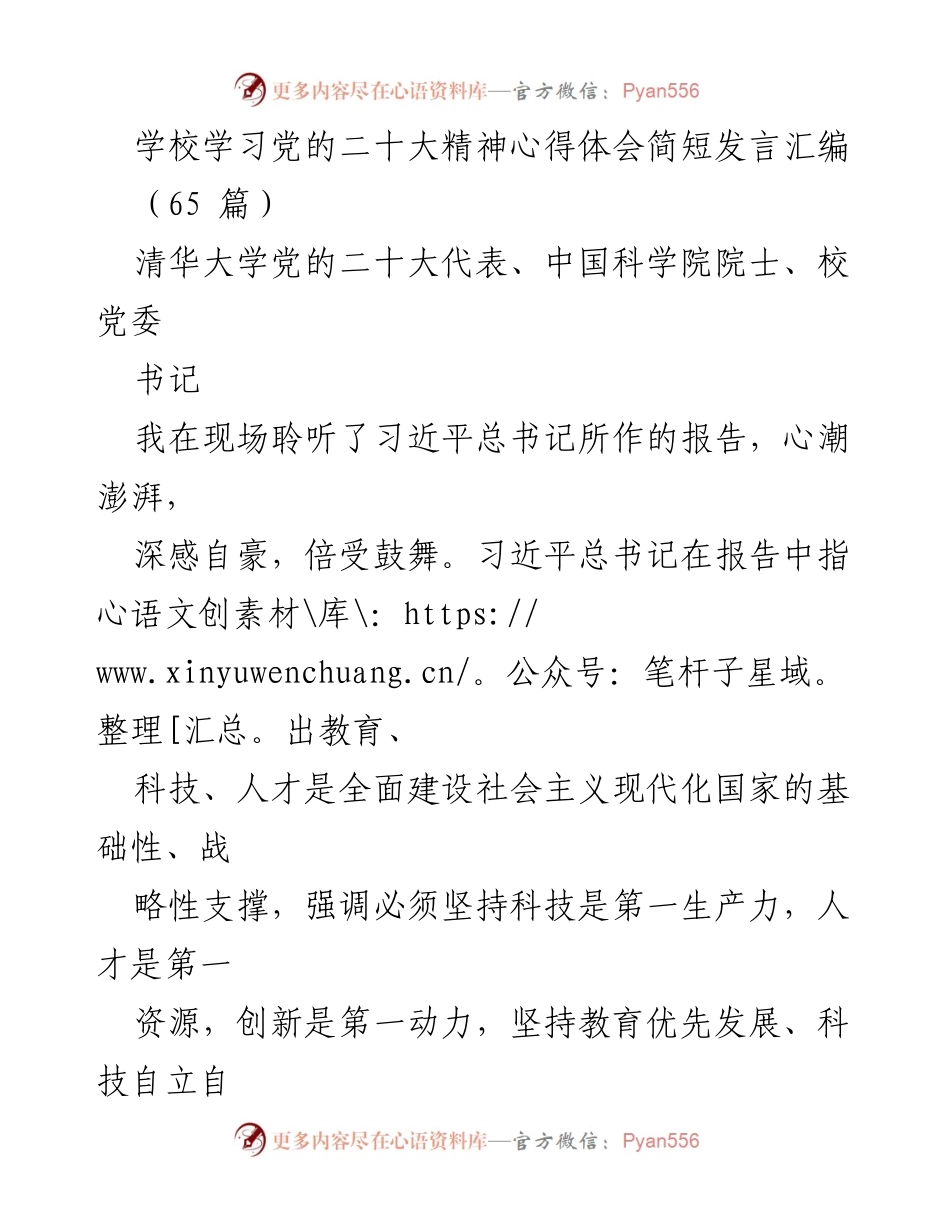 更多内容尽在心语资料库—官方微信：Pyan556

学校学习党的二十大精神心得体会简短发言汇编（65 篇）

清华大学党的二十大代表、中国科学院院士、校党委

书记

我在现场聆听了习近平总书记所作的报告，心潮澎湃，

深感自豪，倍受鼓舞。习近平总书记在报告中指心语文创素材\库\: https://www.xinyuwenchuang.cn/。公众号: 笔杆子星域。整理[汇总。出教育、

科技、人才是全面建设社会主义现代化国家的基础性、战

略性支撑，强调必须坚持科技是第一生产力，人才是第一

资源，创新是第一动力，坚持教育优先发展、科技自立自

更多内容尽在心语资料库—官方微信：Pyan556